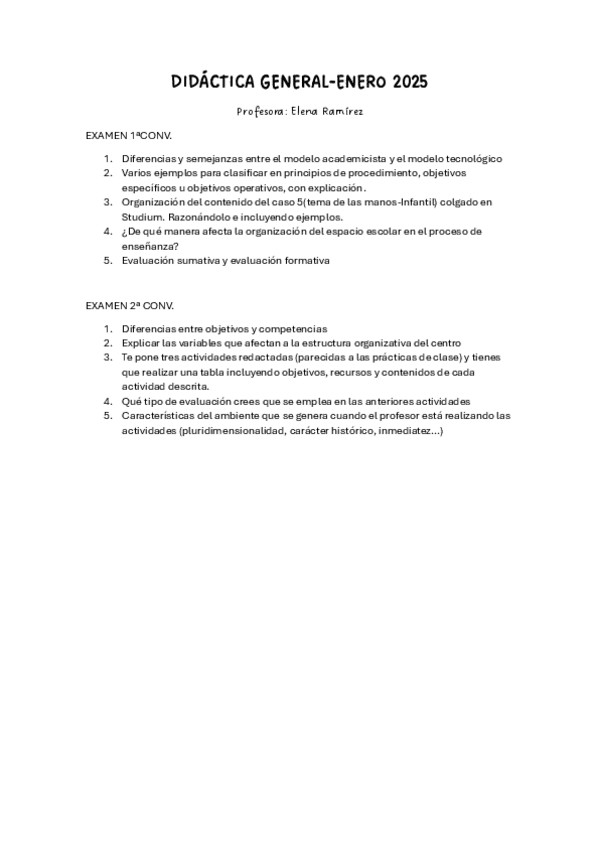 DIDÁCTICA GENERAL-ENERO 2025

Profesora: Elena Ramírez

EXAMEN 1ªCONV.

1. Diferencias y semejanzas entre el modelo academicista y el modelo tecnológico
2. Varios ejemplos para clasificar en principios de procedimiento, objetivos específicos u objetivos operativos, con explicación.
3. Organización del contenido del caso 5(tema de las manos-Infantil) colgado en Studium. Razonándolo e incluyendo ejemplos.
4. ¿De qué manera afecta la organización del espacio escolar en el proceso de enseñanza?
5. Evaluación sumativa y evaluación formativa

EXAMEN 2ª CONV.

1. Diferencias entre objetivos y competencias
2. Explicar las variables que afectan a la estructura organizativa del centro
3. Te pone tres actividades redactadas (parecidas a las prácticas de clase) y tienes que realizar una tabla incluyendo objetivos, recursos y contenidos de cada actividad descrita.
4. Qué tipo de evaluación crees que se emplea en las anteriores actividades
5. Características del ambiente que se genera cuando el profesor está realizando las actividades (pluridimensionalidad, carácter histórico, inmediatez...)